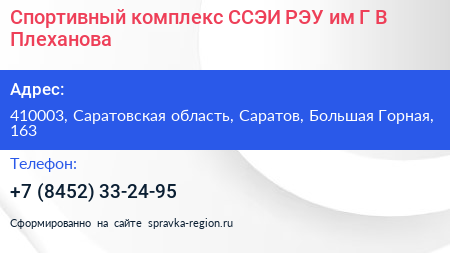 Спортивный комплекс ССЭИ РЭУ им Г В Плеханова

Адрес:

410003, Саратовская область, Саратов, Большая Горная, 163

Телефон:

+7 (8452) 33-24-95

Сформированно на сайте spravka-region.ru